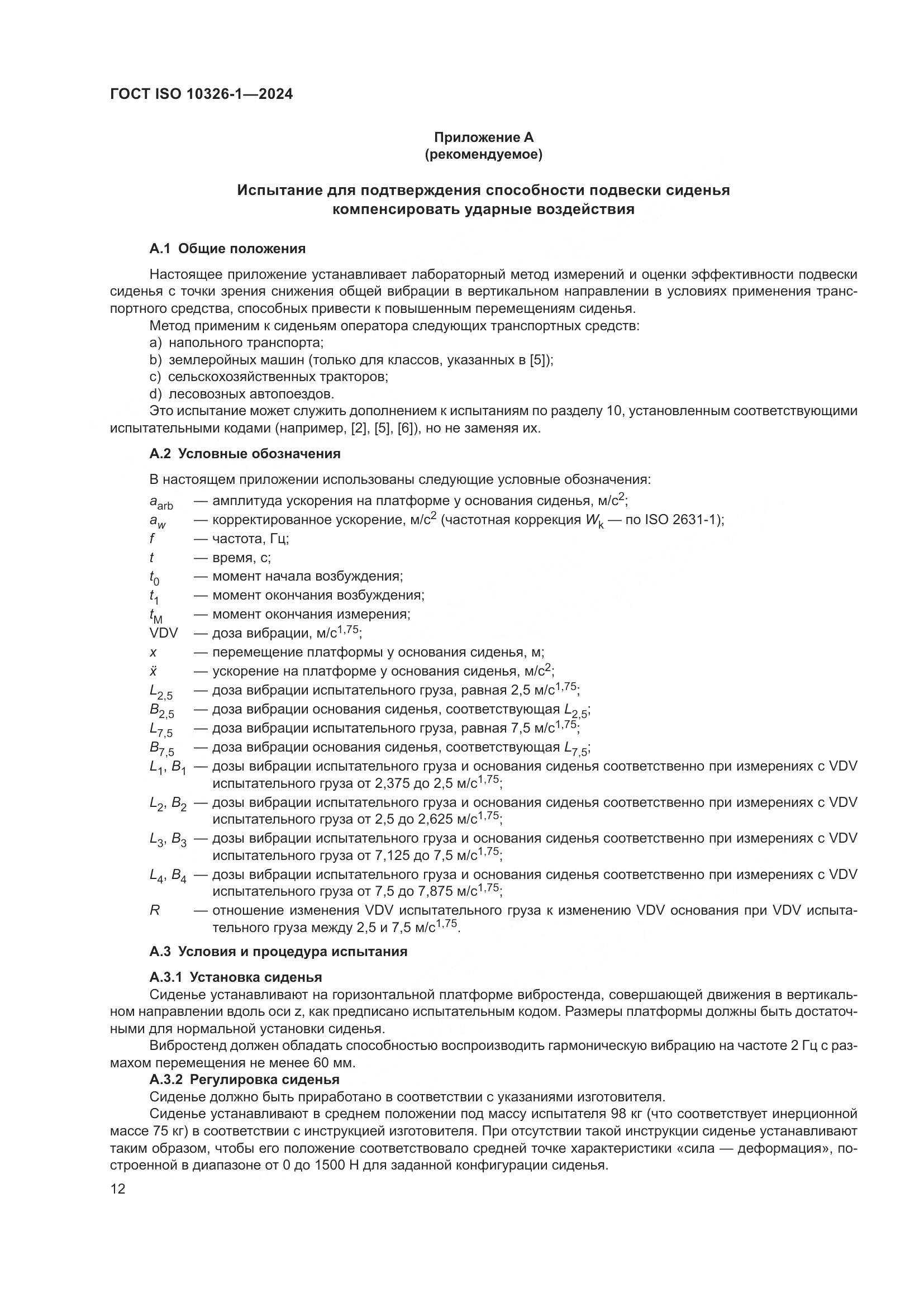 ГОСТ ISO 10326-1—2024

Приложение А
(рекомендуемое)

Испытание для подтверждения способности подвески сиденья компенсировать ударные воздействия

А.1 Общие положения

Настоящее приложение устанавливает лабораторный метод измерений и оценки эффективности подвески сиденья с точки зрения снижения общей вибрации в вертикальном направлении в условиях применения транспортного средства, способных привести к повышенным перемещениям сиденья.

Метод применим к сиденьям оператора следующих транспортных средств:

a) напольного транспорта;

b) землеройных машин (только для классов, указанных в [5]);

c) сельскохозяйственных тракторов;

d) лесовозных автопоездов.

Это испытание может служить дополнением к испытаниям по разделу 10, установленным соответствующими испытательными кодами (например, [2], [5], [6]), но не заменяя их.

А.2 Условные обозначения

В настоящем приложении использованы следующие условные обозначения:

$a_{arb}$ — амплитуда ускорения на платформе у основания сиденья, м/с$^2$;

$a_w$ — корректированное ускорение, м/с$^2$ (частотная коррекция $W_k$ — по ISO 2631-1);

$f$ — частота, Гц;

$t$ — время, с;

$t_0$ — момент начала возбуждения;

$t_1$ — момент окончания возбуждения;

$t_M$ — момент окончания измерения;

VDV — доза вибрации, м/с$^{1,75}$;

$x$ — перемещение платформы у основания сиденья, м;

$\ddot{x}$ — ускорение на платформе у основания сиденья, м/с$^2$;

$L_{2,5}$ — доза вибрации испытательного груза, равная 2,5 м/с$^{1,75}$;

$B_{2,5}$ — доза вибрации основания сиденья, соответствующая $L_{2,5}$;

$L_{7,5}$ — доза вибрации испытательного груза, равная 7,5 м/с$^{1,75}$;

$B_{7,5}$ — доза вибрации основания сиденья, соответствующая $L_{7,5}$;

$L_1$, $B_1$ — дозы вибрации испытательного груза и основания сиденья соответственно при измерениях с VDV испытательного груза от 2,375 до 2,5 м/с$^{1,75}$;

$L_2$, $B_2$ — дозы вибрации испытательного груза и основания сиденья соответственно при измерениях с VDV испытательного груза от 2,5 до 2,625 м/с$^{1,75}$;

$L_3$, $B_3$ — дозы вибрации испытательного груза и основания сиденья соответственно при измерениях с VDV испытательного груза от 7,125 до 7,5 м/с$^{1,75}$;

$L_4$, $B_4$ — дозы вибрации испытательного груза и основания сиденья соответственно при измерениях с VDV испытательного груза от 7,5 до 7,875 м/с$^{1,75}$;

$R$ — отношение изменения VDV испытательного груза к изменению VDV основания при VDV испытательного груза между 2,5 и 7,5 м/с$^{1,75}$.

А.3 Условия и процедура испытания

А.3.1 Установка сиденья

Сиденье устанавливают на горизонтальной платформе вибростенда, совершающей движения в вертикальном направлении вдоль оси z, как предписано испытательным кодом. Размеры платформы должны быть достаточными для нормальной установки сиденья.

Вибростенд должен обладать способностью воспроизводить гармоническую вибрацию на частоте 2 Гц с размахом перемещения не менее 60 мм.

А.3.2 Регулировка сиденья

Сиденье должно быть приработано в соответствии с указаниями изготовителя.

Сиденье устанавливают в среднем положении под массу испытателя 98 кг (что соответствует инерционной массе 75 кг) в соответствии с инструкцией изготовителя. При отсутствии такой инструкции сиденье устанавливают таким образом, чтобы его положение соответствовало средней точке характеристики «сила — деформация», построенной в диапазоне от 0 до 1500 Н для заданной конфигурации сиденья.

12